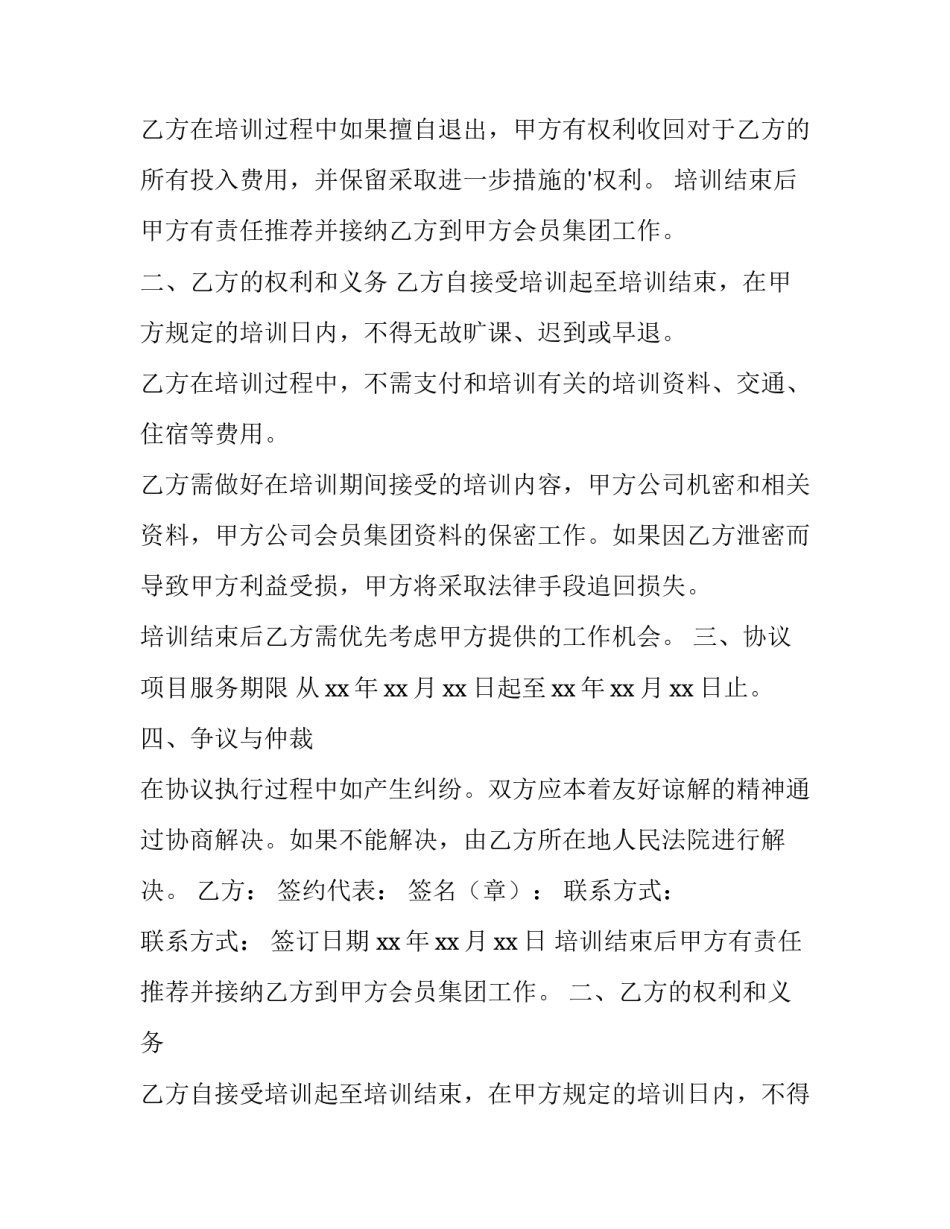 乙方在培训过程中如果擅自退出，甲方有权利收回对于乙方的所有投入费用，并保留采取进一步措施的'权利。 培训结束后甲方有责任推荐并接纳乙方到甲方会员集团工作。

二、乙方的权利和义务 乙方自接受培训起至培训结束，在甲方规定的培训日内，不得无故旷课、迟到或早退。

乙方在培训过程中，不需支付和培训有关的培训资料、交通、住宿等费用。

乙方需做好在培训期间接受的培训内容，甲方公司机密和相关资料，甲方公司会员集团资料的保密工作。如果因乙方泄密而导致甲方利益受损，甲方将采取法律手段追回损失。

培训结束后乙方需优先考虑甲方提供的工作机会。 三、协议项目服务期限 从 xx 年 xx 月 xx 日起至 xx 年 xx 月 xx 日止。

四、争议与仲裁

在协议执行过程中如产生纠纷。双方应本着友好谅解的精神通过协商解决。如果不能解决，由乙方所在地人民法院进行解决。 乙方： 签约代表： 签名（章）： 联系方式：

联系方式： 签订日期 xx 年 xx 月 xx 日 培训结束后甲方有责任推荐并接纳乙方到甲方会员集团工作。 二、乙方的权利和义务

乙方自接受培训起至培训结束，在甲方规定的培训日内，不得